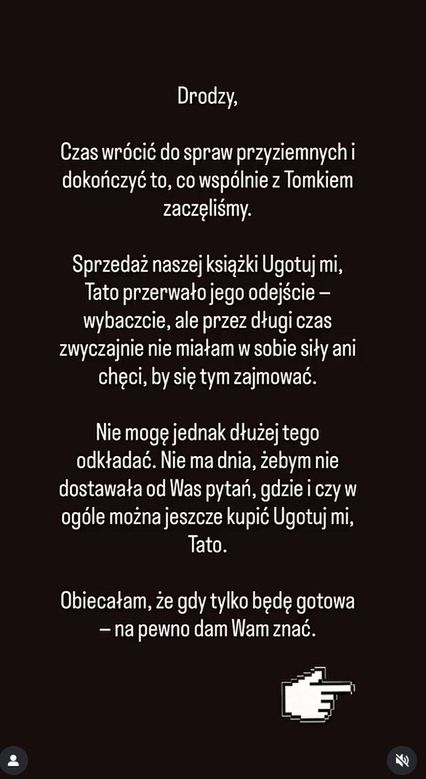 Drodzy,

Czas wrócić do spraw przyziemnych i dokończyć to, co wspólnie z Tomkiem zaczęliśmy.

Sprzedaż naszej książki Ugotuj mi, Tato przerwało jego odejście – wybaczcie, ale przez długi czas zwyczajnie nie miałam w sobie siły ani chęci, by się tym zajmować.

Nie mogę jednak dłużej tego odkładać. Nie ma dnia, żebym nie dostawała od Was pytań, gdzie i czy w ogóle można jeszcze kupić Ugotuj mi, Tato.

Obiecałam, że gdy tylko będę gotowa – na pewno dam Wam znać.